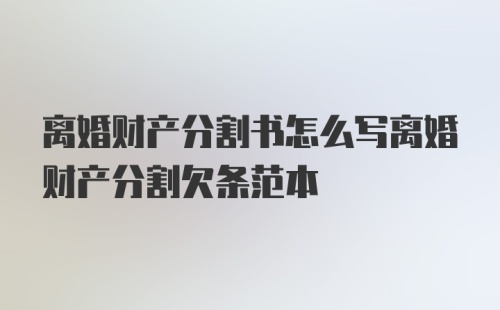 离婚财产分割书怎么写离婚财产分割欠条范本